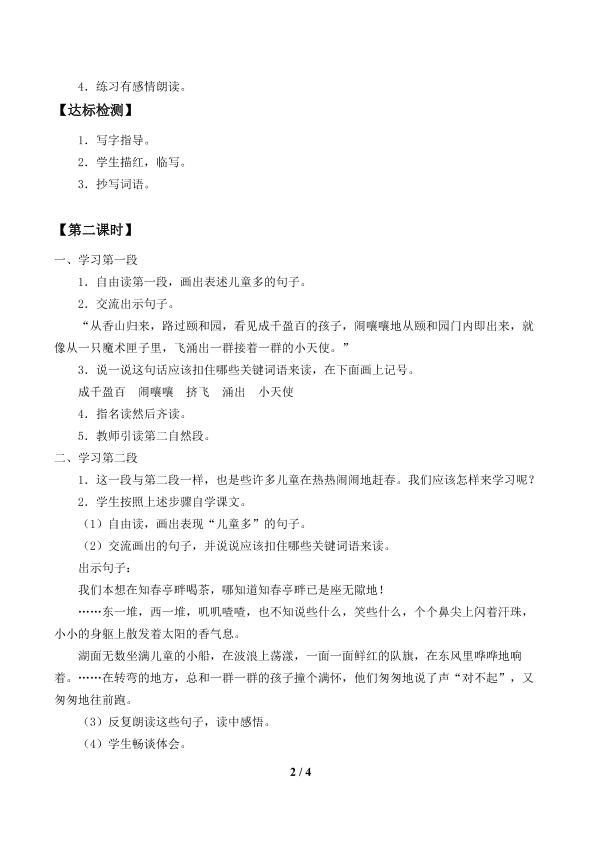 4.练习有感情朗读。

【达标检测】

1.写字指导。

2.学生描红，临写。

3.抄写词语。

【第二课时】

一、学习第一段

1.自由读第一段，画出表述儿童多的句子。

2.交流出示句子。

“从香山归来，路过颐和园，看见成千盈百的孩子，闹嚷嚷地从颐和园门内即出来，就像从一只魔术匣子里，飞涌出一群接着一群的小天使。”

3.说一说这句话应该扣住哪些关键词语来读，在下面画上记号。

成千盈百 闹嚷嚷 挤飞 涌出 小天使

4.指名读然后齐读。

5.教师引读第二自然段。

二、学习第二段

1.这一段与第二段一样，也是些许多儿童在热热闹闹地赶春。我们应该怎样来学习呢？

2.学生按照上述步骤自学课文。

（1）自由读，画出表现“儿童多”的句子。

（2）交流画出的句子，并说说应该扣住哪些关键词语来读。

出示句子：

我们本想在知春亭畔喝茶，哪知道知春亭畔已是座无隙地！

……东一堆，西一堆，叽叽喳喳，也不知说些什么，笑些什么，个个鼻尖上闪着汗珠，小小的身躯上散发着太阳的香气息。

湖面无数坐满儿童的小船，在波浪上荡漾，一面一面鲜红的队旗，在东风里哗哗地响着。……在转弯的地方，总和一群一群的孩子撞个满怀，他们匆匆地说了声“对不起”，又匆匆地往前跑。

（3）反复朗读这些句子，读中感悟。

（4）学生畅谈体会。

2 / 4